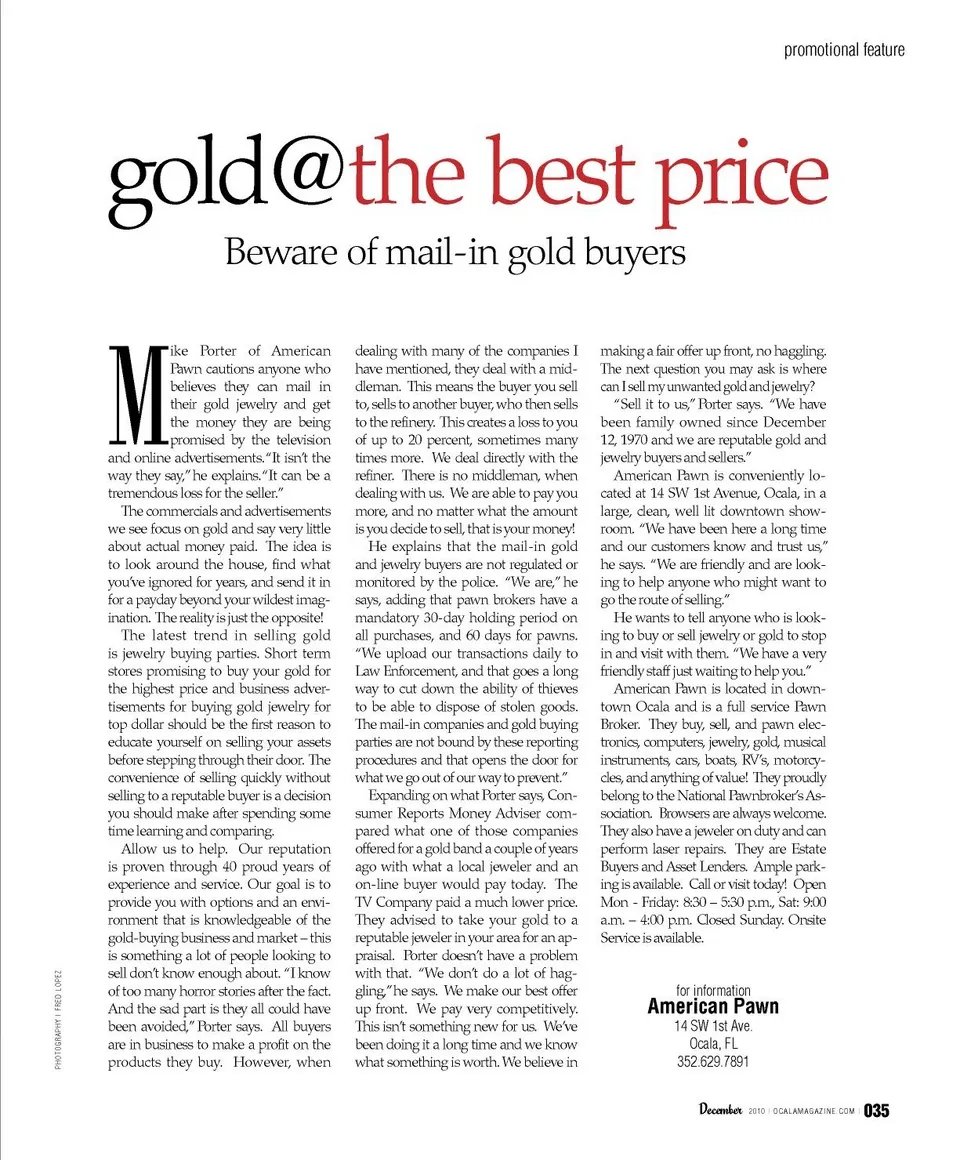 promotional feature

gold@the best price

Beware of mail-in gold buyers

Mike Porter of American Pawn cautions anyone who believes they can mail in their gold jewelry and get the money they are being promised by the television and online advertisements. "It isn't the way they say," he explains. "It can be a tremendous loss for the seller."

The commercials and advertisements we see focus on gold and say very little about actual money paid. The idea is to look around the house, find what you've ignored for years, and send it in for a payday beyond your wildest imagination. The reality is just the opposite!

The latest trend in selling gold is jewelry buying parties. Short term stores promising to buy your gold for the highest price and business advertisements for buying gold jewelry for top dollar should be the first reason to educate yourself on selling your assets before stepping through their door. The convenience of selling quickly without selling to a reputable buyer is a decision you should make after spending some time learning and comparing.

Allow us to help. Our reputation is proven through 40 proud years of experience and service. Our goal is to provide you with options and an environment that is knowledgeable of the gold-buying business and market – this is something a lot of people looking to sell don't know enough about. "I know of too many horror stories after the fact. And the sad part is they all could have been avoided," Porter says. All buyers are in business to make a profit on the products they buy. However, when dealing with many of the companies I have mentioned, they deal with a middleman. This means the buyer you sell to, sells to another buyer, who then sells to the refinery. This creates a loss to you of up to 20 percent, sometimes many times more. We deal directly with the refiner. There is no middleman, when dealing with us. We are able to pay you more, and no matter what the amount is you decide to sell, that is your money!

He explains that the mail-in gold and jewelry buyers are not regulated or monitored by the police. "We are," he says, adding that pawn brokers have a mandatory 30-day holding period on all purchases, and 60 days for pawns. "We upload our transactions daily to Law Enforcement, and that goes a long way to cut down the ability of thieves to be able to dispose of stolen goods. The mail-in companies and gold buying parties are not bound by these reporting procedures and that opens the door for what we go out of our way to prevent."

Expanding on what Porter says, Consumer Reports Money Adviser compared what one of those companies offered for a gold band a couple of years ago with what a local jeweler and an on-line buyer would pay today. The TV Company paid a much lower price. They advised to take your gold to a reputable jeweler in your area for an appraisal. Porter doesn't have a problem with that. "We don't do a lot of haggling," he says. We make our best offer up front. We pay very competitively. This isn't something new for us. We've been doing it a long time and we know what something is worth. We believe in making a fair offer up front, no haggling. The next question you may ask is where can I sell my unwanted gold and jewelry?

"Sell it to us," Porter says. "We have been family owned since December 12, 1970 and we are reputable gold and jewelry buyers and sellers."

American Pawn is conveniently located at 14 SW 1st Avenue, Ocala, in a large, clean, well lit downtown showroom. "We have been here a long time and our customers know and trust us," he says. "We are friendly and are looking to help anyone who might want to go the route of selling."

He wants to tell anyone who is looking to buy or sell jewelry or gold to stop in and visit with them. "We have a very friendly staff just waiting to help you."

American Pawn is located in downtown Ocala and is a full service Pawn Broker. They buy, sell, and pawn electronics, computers, jewelry, gold, musical instruments, cars, boats, RV's, motorcycles, and anything of value! They proudly belong to the National Pawnbroker's Association. Browsers are always welcome. They also have a jeweler on duty and can perform laser repairs. They are Estate Buyers and Asset Lenders. Ample parking is available. Call or visit today! Open Mon - Friday: 8:30 – 5:30 p.m., Sat: 9:00 a.m. – 4:00 p.m. Closed Sunday. Onsite Service is available.

for information
American Pawn
14 SW 1st Ave.
Ocala, FL
352.629.7891

PHOTOGRAPHY | FRED LOPEZ

December 2010 | OCALAMAGAZINE.COM | 035